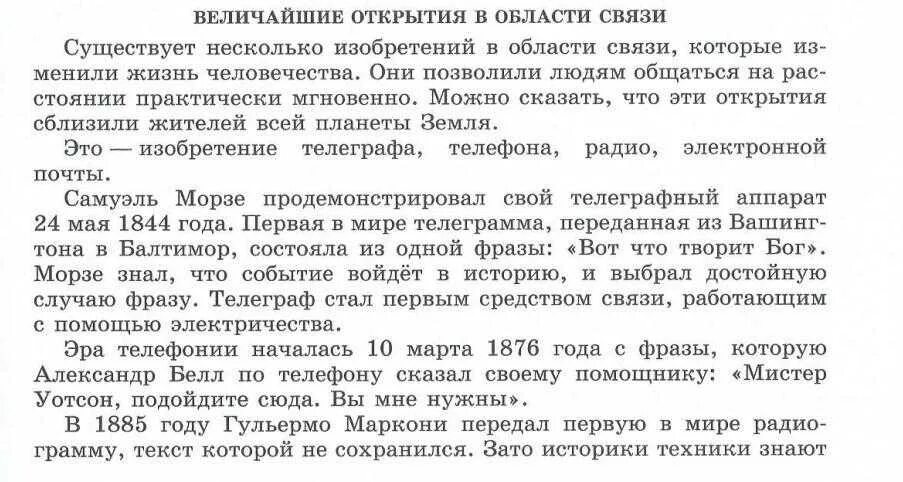 ВЕЛИЧАЙШИЕ ОТКРЫТИЯ В ОБЛАСТИ СВЯЗИ

Существует несколько изобретений в области связи, которые изменили жизнь человечества. Они позволили людям общаться на расстоянии практически мгновенно. Можно сказать, что эти открытия сблизили жителей всей планеты Земля.

Это — изобретение телеграфа, телефона, радио, электронной почты.

Самуэль Морзе продемонстрировал свой телеграфный аппарат 24 мая 1844 года. Первая в мире телеграмма, переданная из Вашингтона в Балтимор, состояла из одной фразы: «Вот что творит Бог». Морзе знал, что событие войдёт в историю, и выбрал достойную случаю фразу. Телеграф стал первым средством связи, работающим с помощью электричества.

Эра телефонии началась 10 марта 1876 года с фразы, которую Александр Белл по телефону сказал своему помощнику: «Мистер Уотсон, подойдите сюда. Вы мне нужны».

В 1885 году Гульермо Маркони передал первую в мире радиограмму, текст которой не сохранился. Зато историки техники знают